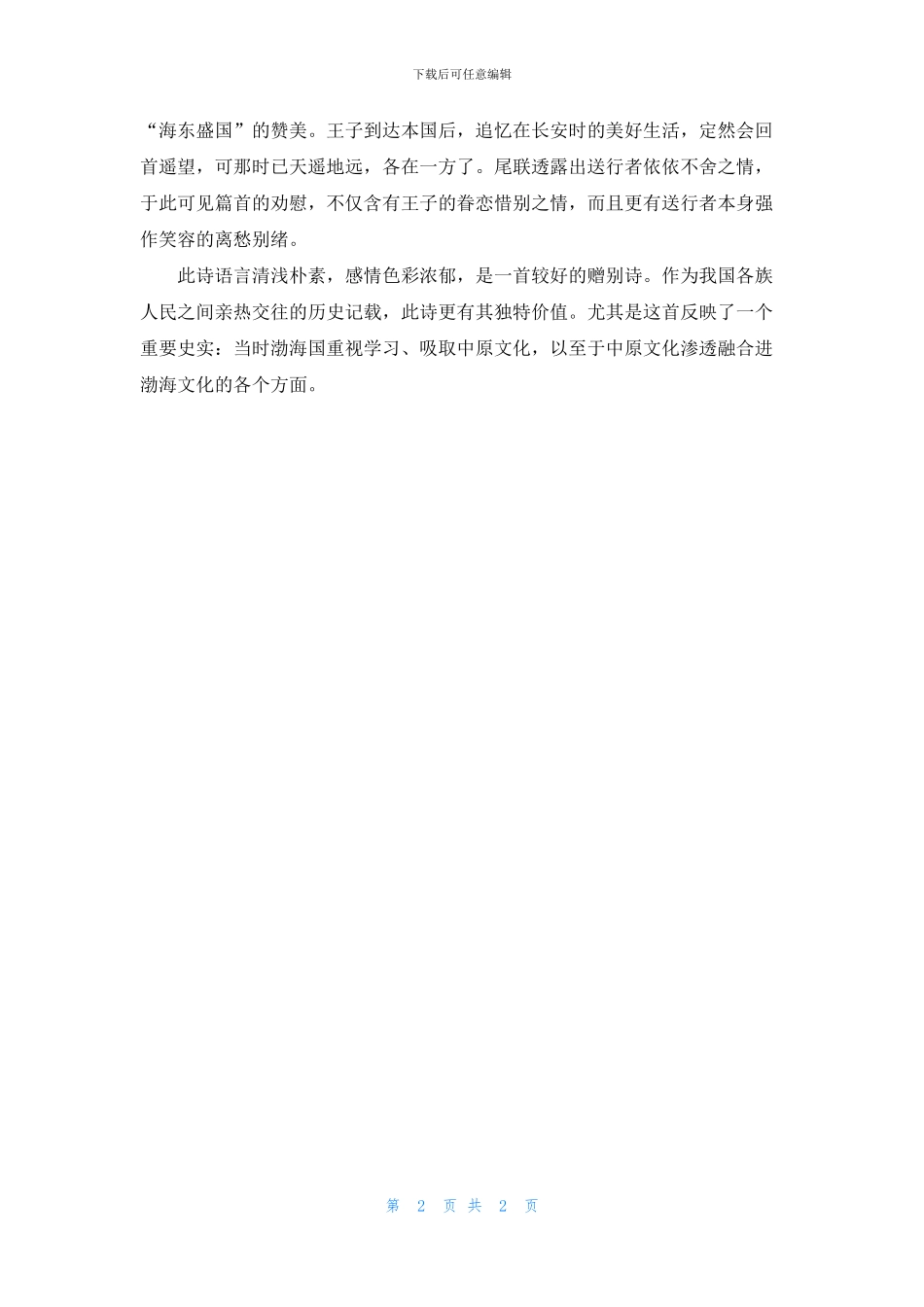 下载后可任意编辑

“海东盛国”的赞美。王子到达本国后，追忆在长安时的美好生活，定然会回首遥望，可那时已天遥地远，各在一方了。尾联透露出送行者依依不舍之情，于此可见篇首的劝慰，不仅含有王子的眷恋惜别之情，而且更有送行者本身强作笑容的离愁别绪。

此诗语言清浅朴素，感情色彩浓郁，是一首较好的赠别诗。作为我国各族人民之间亲热交往的历史记载，此诗更有其独特价值。尤其是这首反映了一个重要史实：当时渤海国重视学习、吸取中原文化，以至于中原文化渗透融合进渤海文化的各个方面。

第 2 页 共 2 页